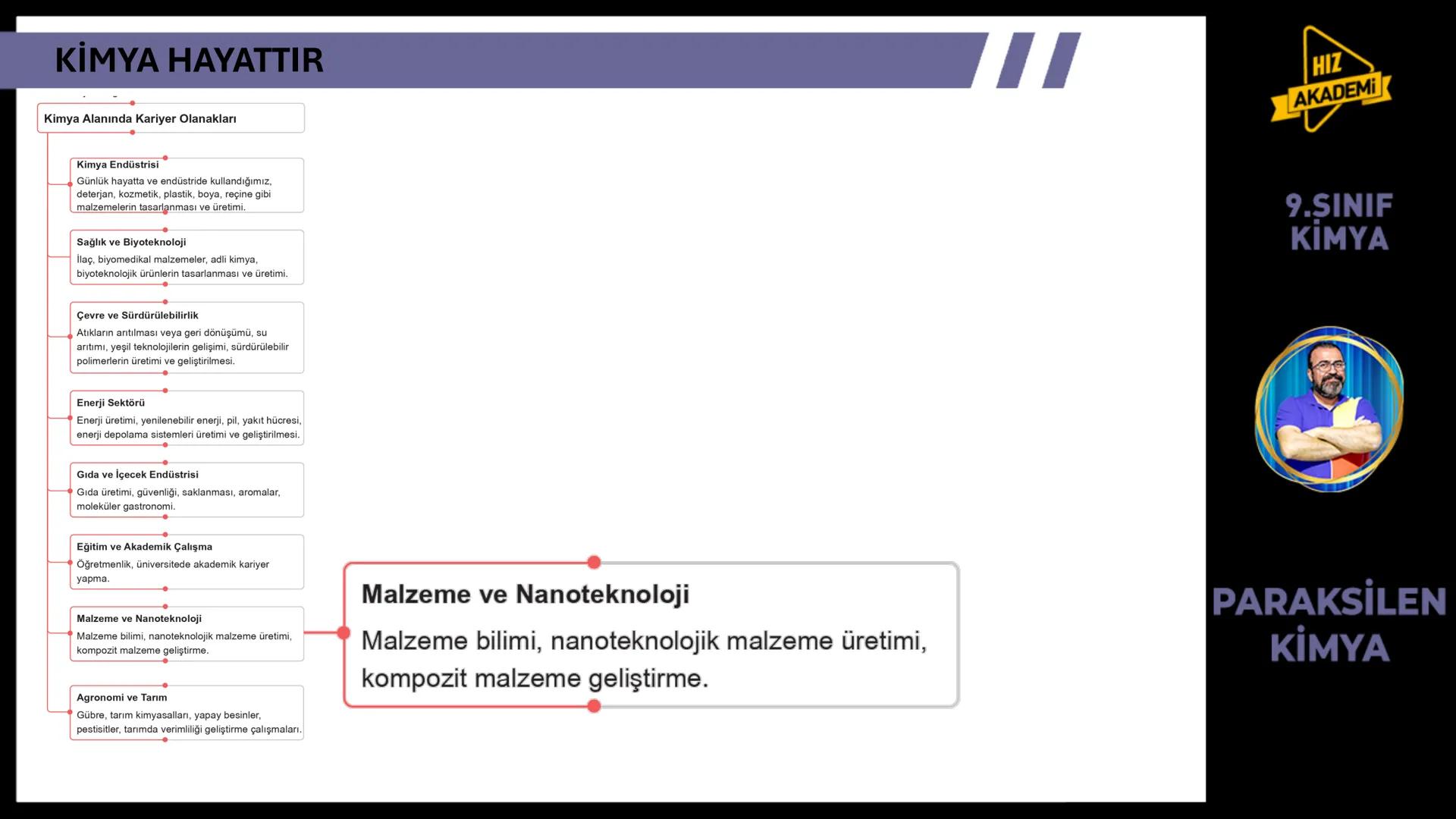 KİMYA HAYATTIR

Kimya Alanında Kariyer Olanakları

Kimya Endüstrisi
Günlük hayatta ve endüstride kullandığımız, deterjan, kozmetik, plastik, boya, reçine gibi malzemelerin tasarlanması ve üretimi.

Sağlık ve Biyoteknoloji
İlaç, biyomedikal malzemeler, adli kimya, biyoteknolojik ürünlerin tasarlanması ve üretimi.

Çevre ve Sürdürülebilirlik
Atıkların arıtılması veya geri dönüşümü, su arıtımı, yeşil teknolojilerin gelişimi, sürdürülebilir polimerlerin üretimi ve geliştirilmesi.

Enerji Sektörü
Enerji üretimi, yenilenebilir enerji, pil, yakıt hücresi, enerji depolama sistemleri üretimi ve geliştirilmesi.

Gıda ve İçecek Endüstrisi
Gıda üretimi, güvenliği, saklanması, aromalar, moleküler gastronomi.

Eğitim ve Akademik Çalışma
Öğretmenlik, üniversitede akademik kariyer yapma.

Malzeme ve Nanoteknoloji
Malzeme bilimi, nanoteknolojik malzeme üretimi, kompozit malzeme geliştirme.

Agronomi ve Tarım
Gübre, tarım kimyasalları, yapay besinler, pestisitler, tarımda verimliliği geliştirme çalışmaları.

Malzeme ve Nanoteknoloji
Malzeme bilimi, nanoteknolojik malzeme üretimi, kompozit malzeme geliştirme.

HIZ AKADEMİ

9.SINIF KİMYA

PARAKSİLEN KİMYA